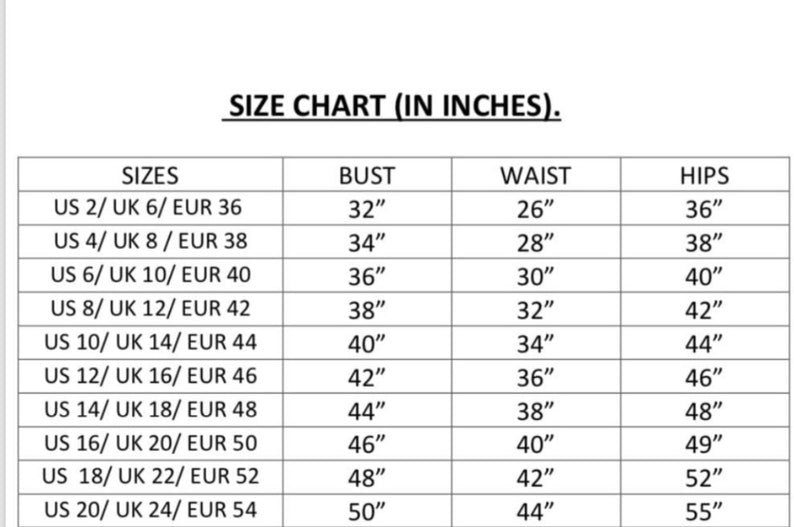 SIZE CHART (IN INCHES).

| SIZES | BUST | WAIST | HIPS |
|---|---|---|---|
| US 2/ UK 6/ EUR 36 | 32” | 26” | 36” |
| US 4/ UK 8 / EUR 38 | 34” | 28” | 38” |
| US 6/ UK 10/ EUR 40 | 36” | 30” | 40” |
| US 8/ UK 12/ EUR 42 | 38” | 32” | 42” |
| US 10/ UK 14/ EUR 44 | 40” | 34” | 44” |
| US 12/ UK 16/ EUR 46 | 42” | 36” | 46” |
| US 14/ UK 18/ EUR 48 | 44” | 38” | 48” |
| US 16/ UK 20/ EUR 50 | 46” | 40” | 49” |
| US 18/ UK 22/ EUR 52 | 48” | 42” | 52” |
| US 20/ UK 24/ EUR 54 | 50” | 44” | 55” |